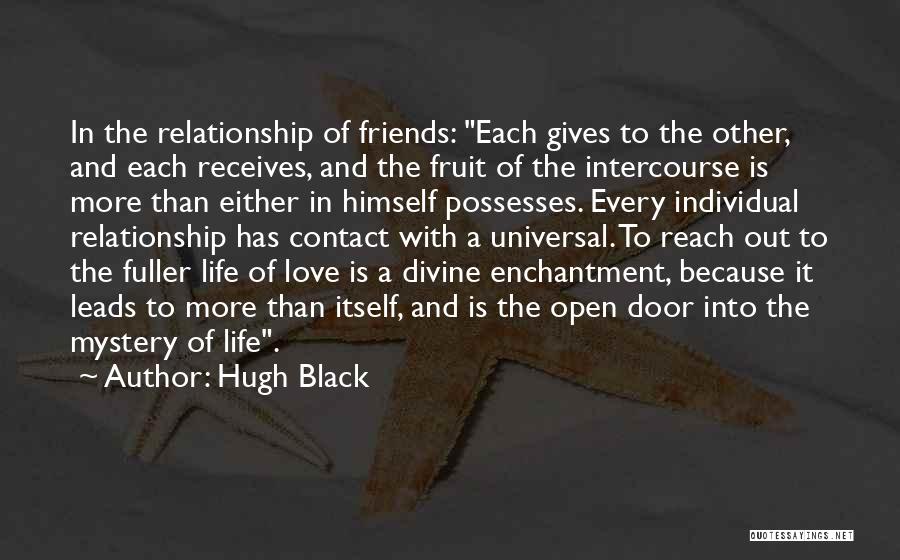 In the relationship of friends: "Each gives to the other, and each receives, and the fruit of the intercourse is more than either in himself possesses. Every individual relationship has contact with a universal. To reach out to the fuller life of love is a divine enchantment, because it leads to more than itself, and is the open door into the mystery of life".

~ Author: Hugh Black

QUOTESSAYINGS.NET